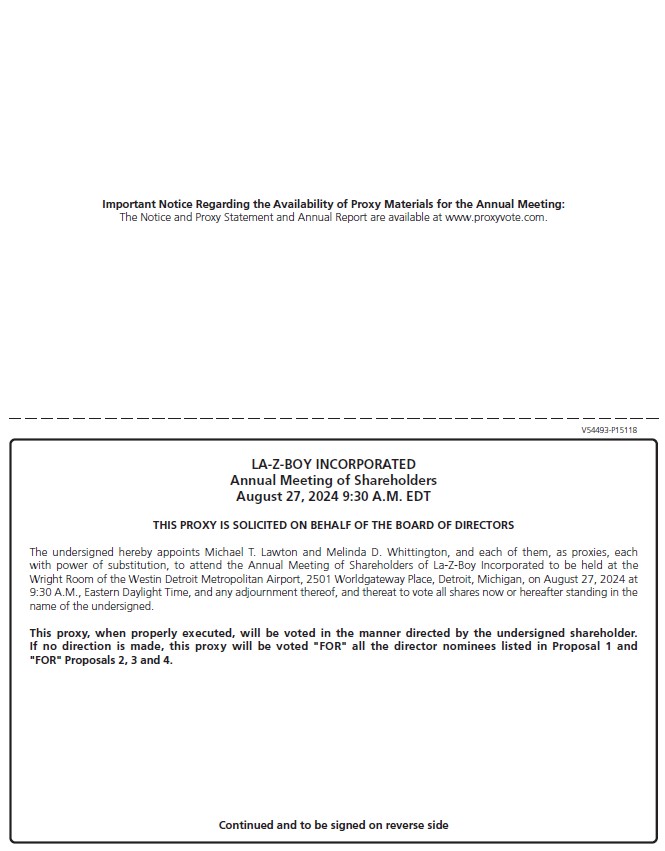 Important Notice Regarding the Availability of Proxy Materials for the Annual Meeting:
The Notice and Proxy Statement and Annual Report are available at www.proxyvote.com.

V54493-P15118

LA-Z-BOY INCORPORATED
Annual Meeting of Shareholders
August 27, 2024 9:30 A.M. EDT

THIS PROXY IS SOLICITED ON BEHALF OF THE BOARD OF DIRECTORS

The undersigned hereby appoints Michael T. Lawton and Melinda D. Whittington, and each of them, as proxies, each with power of substitution, to attend the Annual Meeting of Shareholders of La-Z-Boy Incorporated to be held at the Wright Room of the Westin Detroit Metropolitan Airport, 2501 Worldgateway Place, Detroit, Michigan, on August 27, 2024 at 9:30 A.M., Eastern Daylight Time, and any adjournment thereof, and thereat to vote all shares now or hereafter standing in the name of the undersigned.

This proxy, when properly executed, will be voted in the manner directed by the undersigned shareholder. If no direction is made, this proxy will be voted "FOR" all the director nominees listed in Proposal 1 and "FOR" Proposals 2, 3 and 4.

Continued and to be signed on reverse side